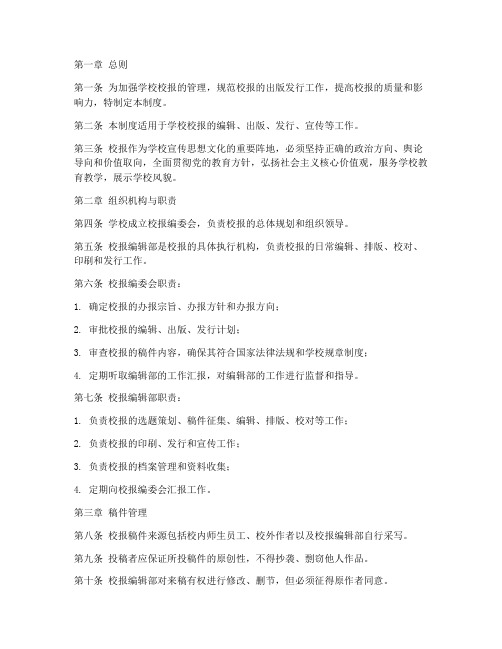 第一章 总则

第一条 为加强学校校报的管理，规范校报的出版发行工作，提高校报的质量和影响力，特制定本制度。

第二条 本制度适用于学校校报的编辑、出版、发行、宣传等工作。

第三条 校报作为学校宣传思想文化的重要阵地，必须坚持正确的政治方向、舆论导向和价值取向，全面贯彻党的教育方针，弘扬社会主义核心价值观，服务学校教育教学，展示学校风貌。

第二章 组织机构与职责

第四条 学校成立校报编委会，负责校报的总体规划和组织领导。

第五条 校报编辑部是校报的具体执行机构，负责校报的日常编辑、排版、校对、印刷和发行工作。

第六条 校报编委会职责：

1. 确定校报的办报宗旨、办报方针和办报方向；

2. 审批校报的编辑、出版、发行计划；

3. 审查校报的稿件内容，确保其符合国家法律法规和学校规章制度；

4. 定期听取编辑部的工作汇报，对编辑部的工作进行监督和指导。

第七条 校报编辑部职责：

1. 负责校报的选题策划、稿件征集、编辑、排版、校对等工作；

2. 负责校报的印刷、发行和宣传工作；

3. 负责校报的档案管理和资料收集；

4. 定期向校报编委会汇报工作。

第三章 稿件管理

第八条 校报稿件来源包括校内师生员工、校外作者以及校报编辑部自行采写。

第九条 投稿者应保证所投稿件的原创性，不得抄袭、剽窃他人作品。

第十条 校报编辑部对来稿有权进行修改、删节，但必须征得原作者同意。